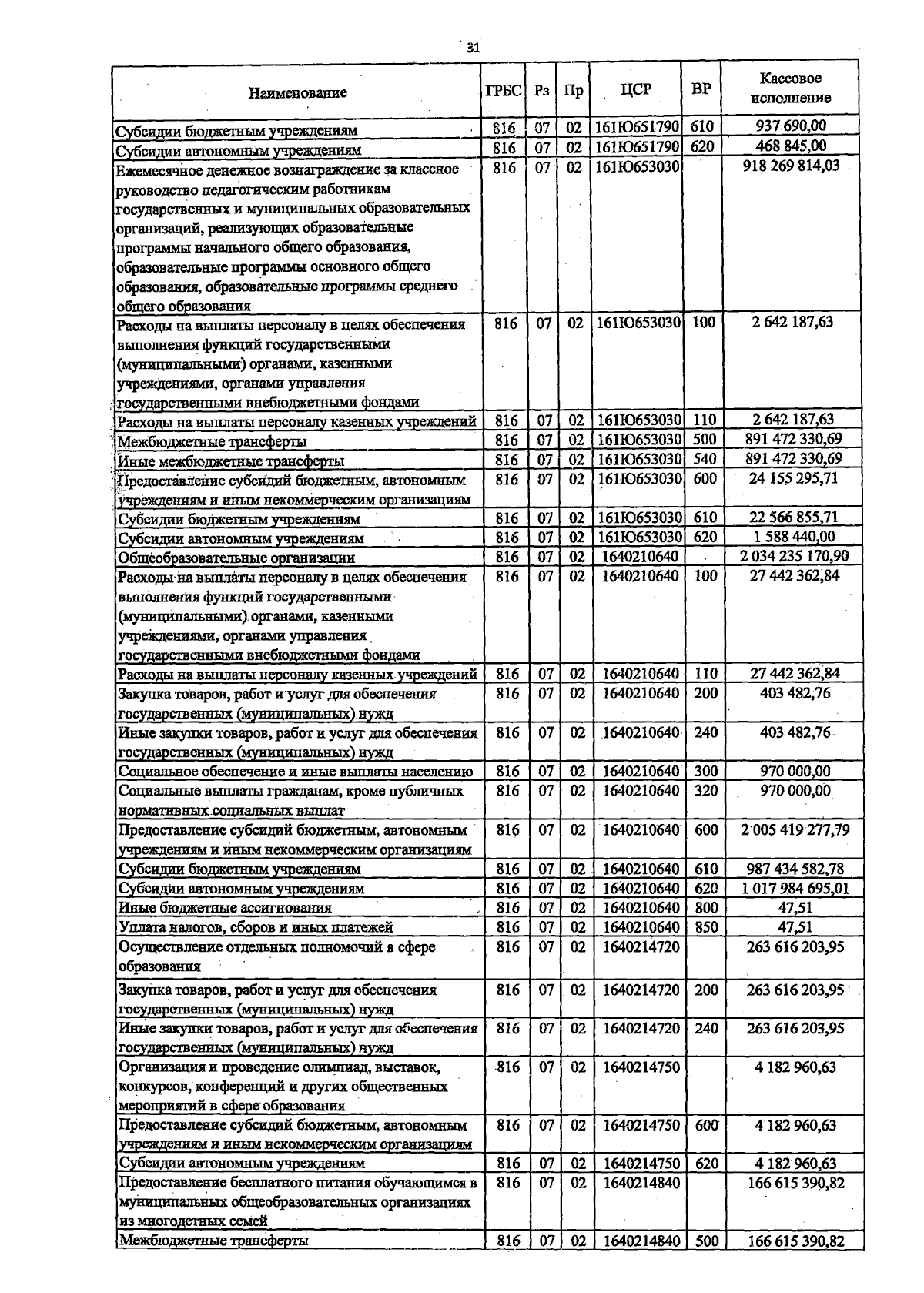 31

| Наименование | ГРБС | Рз | Пр | ЦСР | ВР | Кассовое исполнение |
|---|---|---|---|---|---|---|
| Субсидии бюджетным учреждениям | 816 | 07 | 02 | 161Ю651790 | 610 | 937 690,00 |
| Субсидии автономным учреждениям | 816 | 07 | 02 | 161Ю651790 | 620 | 468 845,00 |
| Ежемесячное денежное вознаграждение за классное руководство педагогическим работникам государственных и муниципальных образовательных организаций, реализующих образовательные программы начального общего образования, образовательные программы основного общего образования, образовательные программы среднего общего образования | 816 | 07 | 02 | 161Ю653030 | | 918 269 814,03 |
| Расходы на выплаты персоналу в целях обеспечения выполнения функций государственными (муниципальными) органами, казенными учреждениями, органами управления государственными внебюджетными фондами | 816 | 07 | 02 | 161Ю653030 | 100 | 2 642 187,63 |
| Расходы на выплаты персоналу казенных учреждений | 816 | 07 | 02 | 161Ю653030 | 110 | 2 642 187,63 |
| Межбюджетные трансферты | 816 | 07 | 02 | 161Ю653030 | 500 | 891 472 330,69 |
| Иные межбюджетные трансферты | 816 | 07 | 02 | 161Ю653030 | 540 | 891 472 330,69 |
| Предоставление субсидий бюджетным, автономным учреждениям и иным некоммерческим организациям | 816 | 07 | 02 | 161Ю653030 | 600 | 24 155 295,71 |
| Субсидии бюджетным учреждениям | 816 | 07 | 02 | 161Ю653030 | 610 | 22 566 855,71 |
| Субсидии автономным учреждениям | 816 | 07 | 02 | 161Ю653030 | 620 | 1 588 440,00 |
| Общеобразовательные организации | 816 | 07 | 02 | 1640210640 | | 2 034 235 170,90 |
| Расходы на выплаты персоналу в целях обеспечения выполнения функций государственными (муниципальными) органами, казенными учреждениями, органами управления государственными внебюджетными фондами | 816 | 07 | 02 | 1640210640 | 100 | 27 442 362,84 |
| Расходы на выплаты персоналу казенных учреждений | 816 | 07 | 02 | 1640210640 | 110 | 27 442 362,84 |
| Закупка товаров, работ и услуг для обеспечения государственных (муниципальных) нужд | 816 | 07 | 02 | 1640210640 | 200 | 403 482,76 |
| Иные закупки товаров, работ и услуг для обеспечения государственных (муниципальных) нужд | 816 | 07 | 02 | 1640210640 | 240 | 403 482,76 |
| Социальное обеспечение и иные выплаты населению | 816 | 07 | 02 | 1640210640 | 300 | 970 000,00 |
| Социальные выплаты гражданам, кроме публичных нормативных социальных выплат | 816 | 07 | 02 | 1640210640 | 320 | 970 000,00 |
| Предоставление субсидий бюджетным, автономным учреждениям и иным некоммерческим организациям | 816 | 07 | 02 | 1640210640 | 600 | 2 005 419 277,79 |
| Субсидии бюджетным учреждениям | 816 | 07 | 02 | 1640210640 | 610 | 987 434 582,78 |
| Субсидии автономным учреждениям | 816 | 07 | 02 | 1640210640 | 620 | 1 017 984 695,01 |
| Иные бюджетные ассигнования | 816 | 07 | 02 | 1640210640 | 800 | 47,51 |
| Уплата налогов, сборов и иных платежей | 816 | 07 | 02 | 1640210640 | 850 | 47,51 |
| Осуществление отдельных полномочий в сфере образования | 816 | 07 | 02 | 1640214720 | | 263 616 203,95 |
| Закупка товаров, работ и услуг для обеспечения государственных (муниципальных) нужд | 816 | 07 | 02 | 1640214720 | 200 | 263 616 203,95 |
| Иные закупки товаров, работ и услуг для обеспечения государственных (муниципальных) нужд | 816 | 07 | 02 | 1640214720 | 240 | 263 616 203,95 |
| Организация и проведение олимпиад, выставок, конкурсов, конференций и других общественных мероприятий в сфере образования | 816 | 07 | 02 | 1640214750 | | 4 182 960,63 |
| Предоставление субсидий бюджетным, автономным учреждениям и иным некоммерческим организациям | 816 | 07 | 02 | 1640214750 | 600 | 4 182 960,63 |
| Субсидии автономным учреждениям | 816 | 07 | 02 | 1640214750 | 620 | 4 182 960,63 |
| Предоставление бесплатного питания обучающимся в муниципальных общеобразовательных организациях из многодетных семей | 816 | 07 | 02 | 1640214840 | | 166 615 390,82 |
| Межбюджетные трансферты | 816 | 07 | 02 | 1640214840 | 500 | 166 615 390,82 |